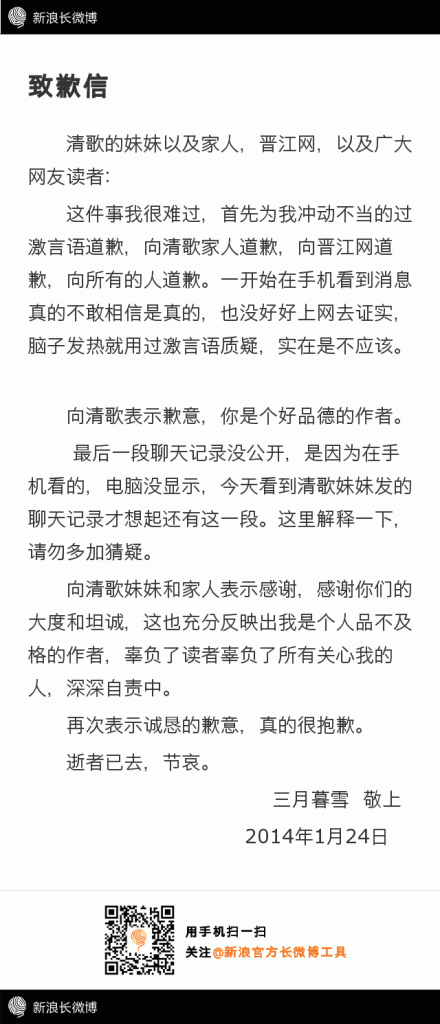 新浪长微博

致歉信

清歌的妹妹以及家人，晋江网，以及广大网友读者：

这件事我很难过，首先为我冲动不当的过激言语道歉，向清歌家人道歉，向晋江网道歉，向所有的人道歉。一开始在手机看到消息真的不敢相信是真的，也没好好上网去证实，脑子发热就用过激言语质疑，实在是不应该。

向清歌表示歉意，你是个好品德的作者。

最后一段聊天记录没公开，是因为在手机看的，电脑没显示，今天看到清歌妹妹发的聊天记录才想起还有这一段。这里解释一下，请勿多加猜疑。

向清歌妹妹和家人表示感谢，感谢你们的大度和坦诚，这也充分反映出我是个人品不及格的作者，辜负了读者辜负了所有关心我的人，深深自责中。

再次表示诚恳的歉意，真的很抱歉。

逝者已去，节哀。

三月暮雪 敬上
2014年1月24日

用手机扫一扫
关注@新浪官方长微博工具

新浪长微博